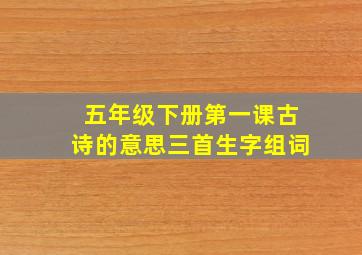 五年级下册第一课古诗的意思三首生字组词